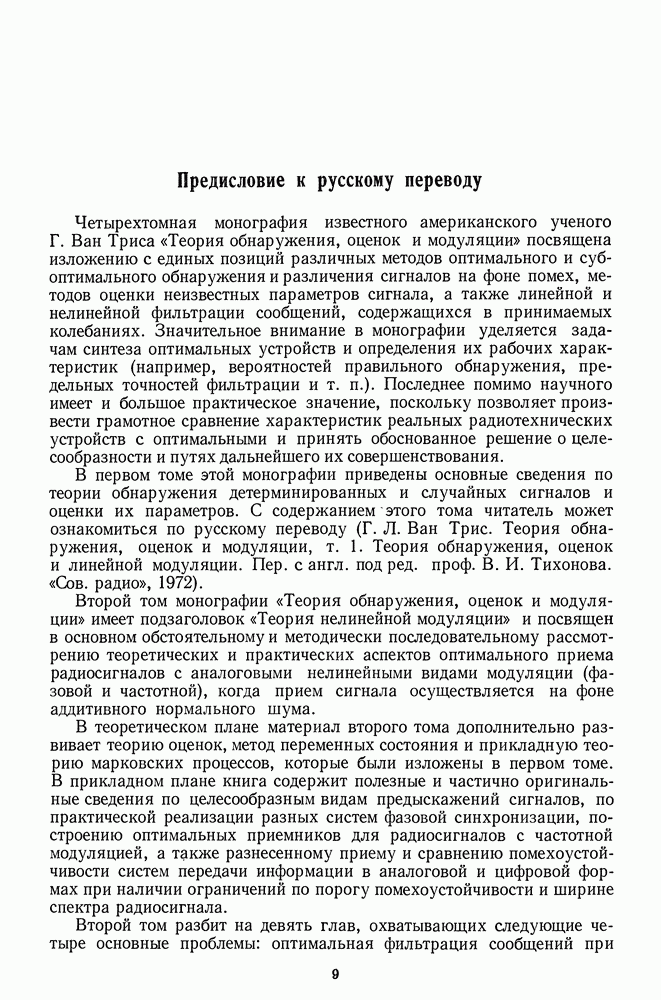 Предисловие к русскому переводу

Четырехтомная монография известного американского ученого Г. Ван Триса «Теория обнаружения, оценок и модуляции» посвящена изложению с единых позиций различных методов оптимального и субоптимального обнаружения и различения сигналов на фоне помех, методов оценки неизвестных параметров сигнала, а также линейной и нелинейной фильтрации сообщений, содержащихся в принимаемых колебаниях. Значительное внимание в монографии уделяется задачам синтеза оптимальных устройств и определения их рабочих характеристик (например, вероятностей правильного обнаружения, предельных точностей фильтрации и т. п.). Последнее помимо научного имеет и большое практическое значение, поскольку позволяет произвести грамотное сравнение характеристик реальных радиотехнических устройств с оптимальными и принять обоснованное решение о целесообразности и путях дальнейшего их совершенствования.

В первом томе этой монографии приведены основные сведения по теории обнаружения детерминированных и случайных сигналов и оценки их параметров. С содержанием этого тома читатель может ознакомиться по русскому переводу (Г. Л. Ван Трис. Теория обнаружения, оценок и модуляции, т. 1. Теория обнаружения, оценок и линейной модуляции. Пер. с англ. под ред. проф. В. И. Тихонова. «Сов. радио», 1972).

Второй том монографии «Теория обнаружения, оценок и модуляции» имеет подзаголовок «Теория нелинейной модуляции» и посвящен в основном обстоятельному и методически последовательному рассмотрению теоретических и практических аспектов оптимального приема радиосигналов с аналоговыми нелинейными видами модуляции (фазовой и частотной), когда прием сигнала осуществляется на фоне аддитивного нормального шума.

В теоретическом плане материал второго тома дополнительно развивает теорию оценок, метод переменных состояния и прикладную теорию марковских процессов, которые были изложены в первом томе. В прикладном плане книга содержит полезные и частично оригинальные сведения по целесообразным видам предыскажений сигналов, по практической реализации разных систем фазовой синхронизации, построению оптимальных приемников для радиосигналов с частотной модуляцией, а также разнесенному приему и сравнению помехоустойчивости систем передачи информации в аналоговой и цифровой формах при наличии ограничений по порогу помехоустойчивости и ширине спектра радиосигнала.

Второй том разбит на девять глав, охватывающих следующие четыре основные проблемы: оптимальная фильтрация сообщений при

9